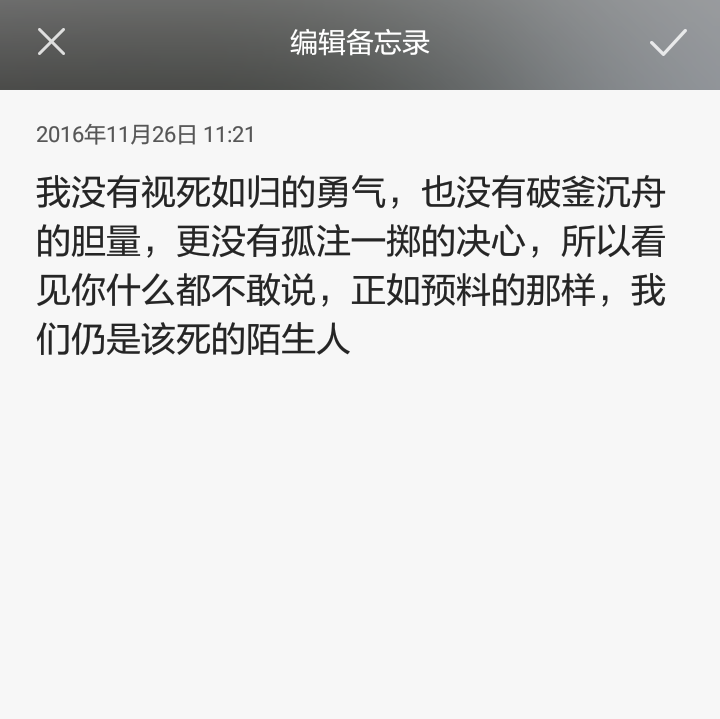 编辑备忘录

2016年11月26日 11:21

我没有视死如归的勇气，也没有破釜沉舟的胆量，更没有孤注一掷的决心，所以看见你什么都不敢说，正如预料的那样，我们仍是该死的陌生人